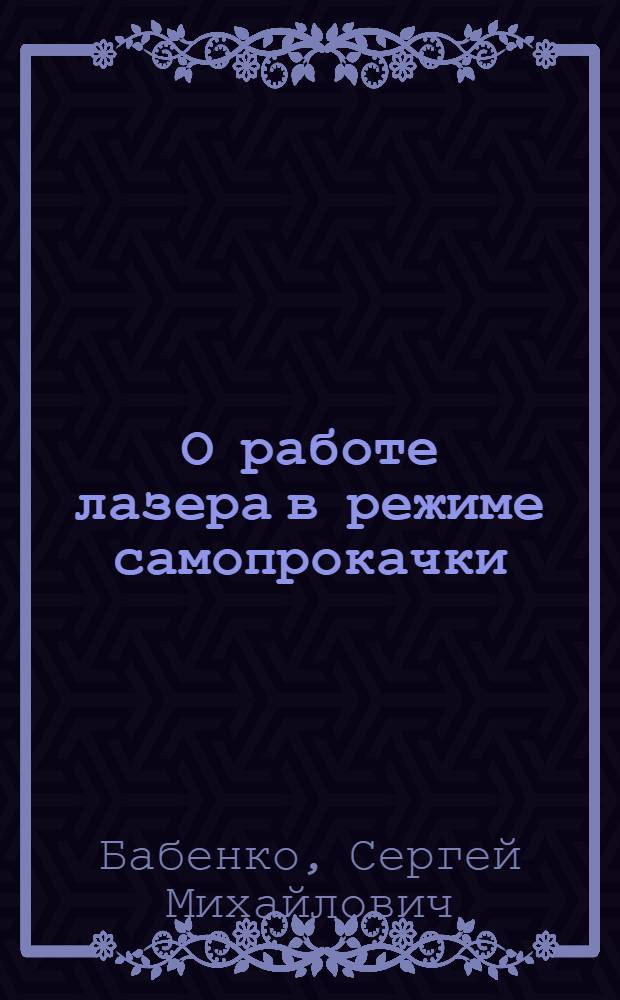 О работе лазера в режиме самопрокачки

Бабенко, Сергей Михайлович